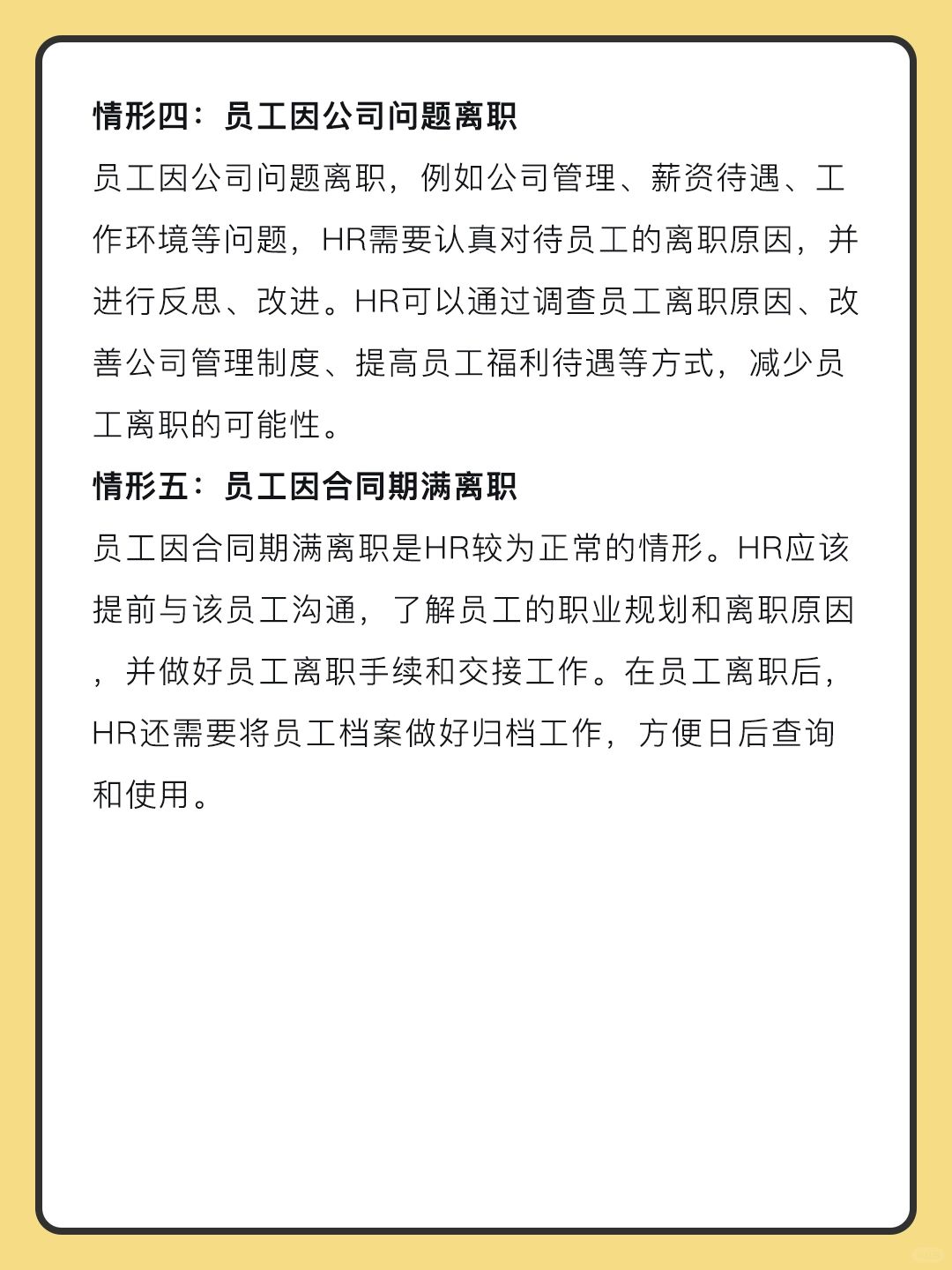 情形四：员工因公司问题离职

员工因公司问题离职，例如公司管理、薪资待遇、工作环境等问题，HR需要认真对待员工的离职原因，并进行反思、改进。HR可以通过调查员工离职原因、改善公司管理制度、提高员工福利待遇等方式，减少员工离职的可能性。

情形五：员工因合同期满离职

员工因合同期满离职是HR较为正常的情形。HR应该提前与该员工沟通，了解员工的职业规划和离职原因，并做好员工离职手续和交接工作。在员工离职后，HR还需要将员工档案做好归档工作，方便日后查询和使用。